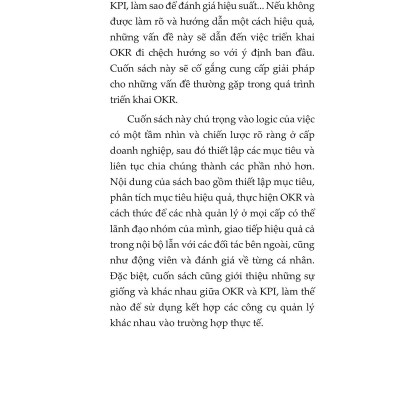 KPI, làm sao để đánh giá hiệu suất... Nếu không được làm rõ và hướng dẫn một cách hiệu quả, những vấn đề này sẽ dẫn đến việc triển khai OKR đi chệch hướng so với ý định ban đầu. Cuốn sách này sẽ cố gắng cung cấp giải pháp cho những vấn đề thường gặp trong quá trình triển khai OKR.

Cuốn sách này chú trọng vào logic của việc có một tầm nhìn và chiến lược rõ ràng ở cấp doanh nghiệp, sau đó thiết lập các mục tiêu và liên tục chia chúng thành các phần nhỏ hơn. Nội dung của sách bao gồm thiết lập mục tiêu, phân tích mục tiêu hiệu quả, thực hiện OKR và cách thức để các nhà quản lý ở mọi cấp có thể lãnh đạo nhóm của mình, giao tiếp hiệu quả cả trong nội bộ lẫn với các đối tác bên ngoài, cũng như động viên và đánh giá về từng cá nhân. Đặc biệt, cuốn sách cũng giới thiệu những sự giống và khác nhau giữa OKR và KPI, làm thế nào để sử dụng kết hợp các công cụ quản lý khác nhau vào trường hợp thực tế.